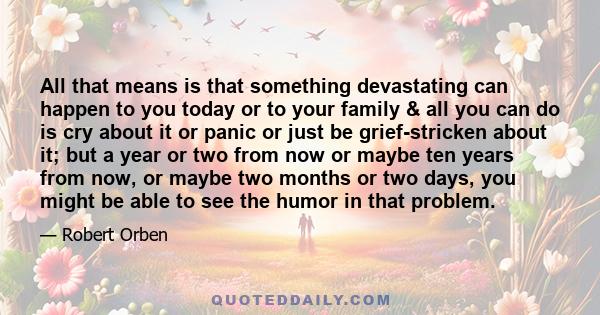 All that means is that something devastating can happen to you today or to your family & all you can do is cry about it or panic or just be grief-stricken about it; but a year or two from now or maybe ten years from now, or maybe two months or two days, you might be able to see the humor in that problem.

— Robert Orben

QUOTEDDAILY.COM